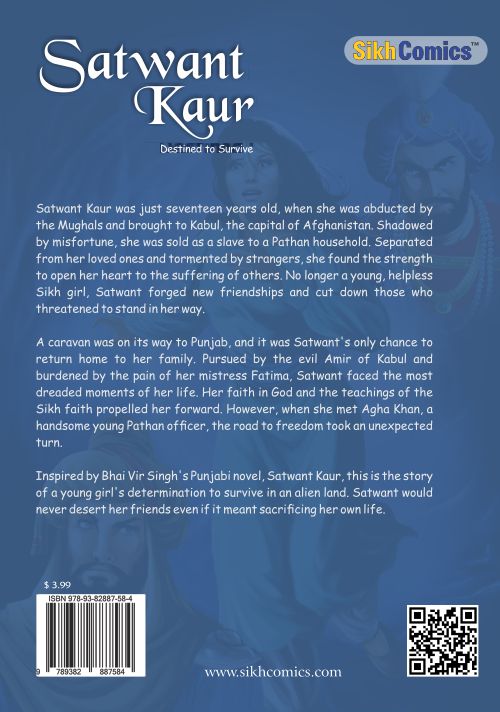 Satwant Kaur

Destined to Survive

SikhComics™

Satwant Kaur was just seventeen years old, when she was abducted by the Mughals and brought to Kabul, the capital of Afghanistan. Shadowed by misfortune, she was sold as a slave to a Pathan household. Separated from her loved ones and tormented by strangers, she found the strength to open her heart to the suffering of others. No longer a young, helpless Sikh girl, Satwant forged new friendships and cut down those who threatened to stand in her way.

A caravan was on its way to Punjab, and it was Satwant's only chance to return home to her family. Pursued by the evil Amir of Kabul and burdened by the pain of her mistress Fatima, Satwant faced the most dreaded moments of her life. Her faith in God and the teachings of the Sikh faith propelled her forward. However, when she met Agha Khan, a handsome young Pathan officer, the road to freedom took an unexpected turn.

Inspired by Bhai Vir Singh's Punjabi novel, Satwant Kaur, this is the story of a young girl's determination to survive in an alien land. Satwant would never desert her friends even if it meant sacrificing her own life.

$ 3.99

ISBN 978-93-82887-58-4

9 789382 887584

www.sikhcomics.com